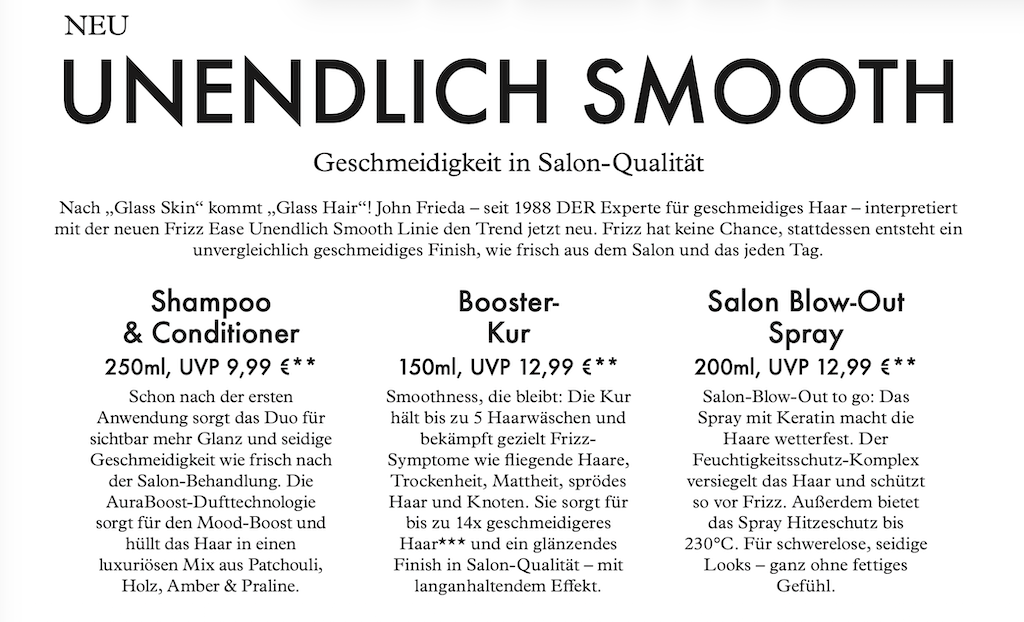 NEU

UNENDLICH SMOOTH

Geschmeidigkeit in Salon-Qualität

Nach „Glass Skin“ kommt „Glass Hair“! John Frieda – seit 1988 DER Experte für geschmeidiges Haar – interpretiert mit der neuen Frizz Ease Unendlich Smooth Linie den Trend jetzt neu. Frizz hat keine Chance, stattdessen entsteht ein unvergleichlich geschmeidiges Finish, wie frisch aus dem Salon und das jeden Tag.

Shampoo & Conditioner

250ml, UVP 9,99 €**

Schon nach der ersten Anwendung sorgt das Duo für sichtbar mehr Glanz und seidige Geschmeidigkeit wie frisch nach der Salon-Behandlung. Die AuraBoost-Dufttechnologie sorgt für den Mood-Boost und hüllt das Haar in einen luxuriösen Mix aus Patchouli, Holz, Amber & Praline.

Booster-Kur

150ml, UVP 12,99 €**

Smoothness, die bleibt: Die Kur hält bis zu 5 Haarwäschen und bekämpft gezielt Frizz-Symptome wie fliegende Haare, Trockenheit, Mattheit, sprödes Haar und Knoten. Sie sorgt für bis zu 14x geschmeidigeres Haar*** und ein glänzendes Finish in Salon-Qualität – mit langanhaltendem Effekt.

Salon Blow-Out Spray

200ml, UVP 12,99 €**

Salon-Blow-Out to go: Das Spray mit Keratin macht die Haare wetterfest. Der Feuchtigkeitsschutz-Komplex versiegelt das Haar und schützt so vor Frizz. Außerdem bietet das Spray Hitzeschutz bis 230°C. Für schwerelose, seidige Looks – ganz ohne fettiges Gefühl.